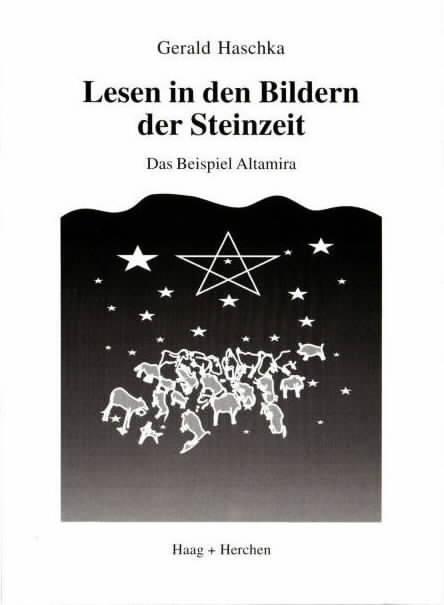 Gerald Haschka

Lesen in den Bildern der Steinzeit

Das Beispiel Altamira

Haag + Herchen